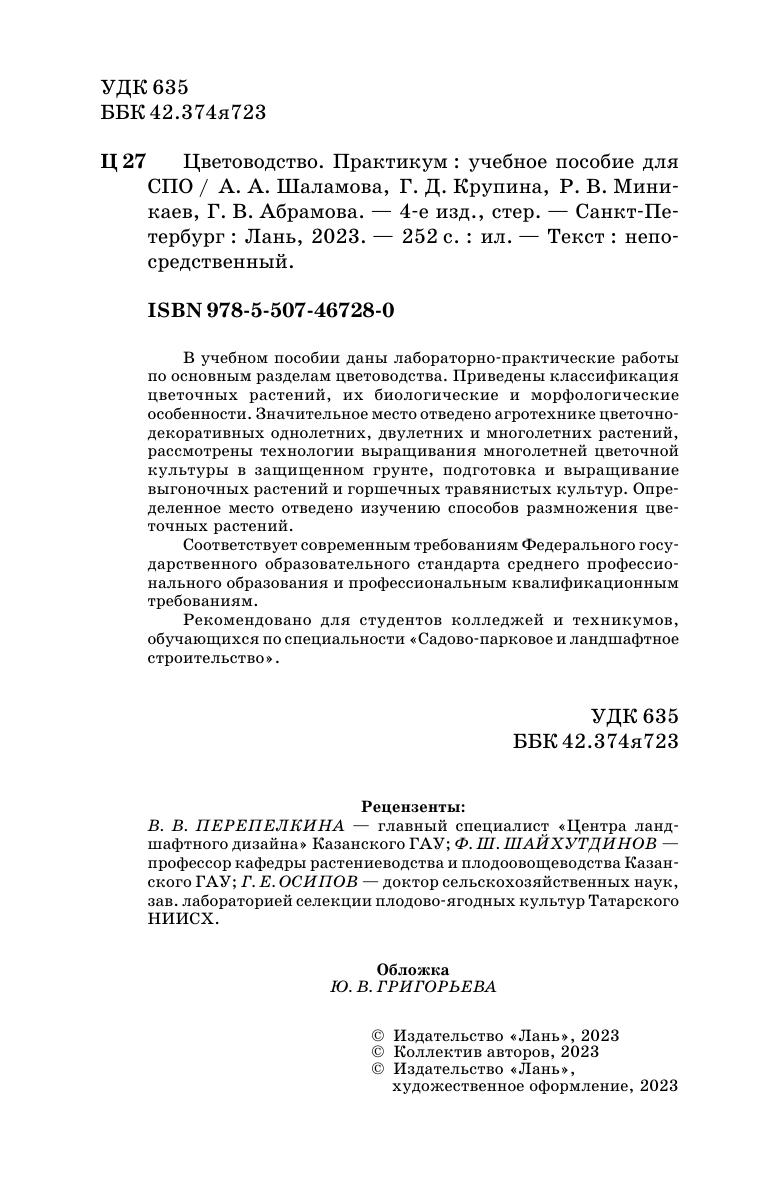 УДК 635
ББК 42.374я723

Ц 27 Цветоводство. Практикум : учебное пособие для СПО / А. А. Шаламова, Г. Д. Крупина, Р. В. Миникаев, Г. В. Абрамова. — 4-е изд., стер. — Санкт-Петербург : Лань, 2023. — 252 с. : ил. — Текст : непосредственный.

ISBN 978-5-507-46728-0

В учебном пособии даны лабораторно-практические работы по основным разделам цветоводства. Приведены классификация цветочных растений, их биологические и морфологические особенности. Значительное место отведено агротехнике цветочно-декоративных однолетних, двулетних и многолетних растений, рассмотрены технологии выращивания многолетней цветочной культуры в защищенном грунте, подготовка и выращивание выгоночных растений и горшечных травянистых культур. Определенное место отведено изучению способов размножения цветочных растений.

Соответствует современным требованиям Федерального государственного образовательного стандарта среднего профессионального образования и профессиональным квалификационным требованиям.

Рекомендовано для студентов колледжей и техникумов, обучающихся по специальности «Садово-парковое и ландшафтное строительство».

УДК 635
ББК 42.374я723

Рецензенты:
В. В. ПЕРЕПЕЛКИНА — главный специалист «Центра ландшафтного дизайна» Казанского ГАУ; Ф. Ш. ШАЙХУТДИНОВ — профессор кафедры растениеводства и плодоовощеводства Казанского ГАУ; Г. Е. ОСИПОВ — доктор сельскохозяйственных наук, зав. лабораторией селекции плодово-ягодных культур Татарского НИИСХ.

Обложка
Ю. В. ГРИГОРЬЕВА

© Издательство «Лань», 2023
© Коллектив авторов, 2023
© Издательство «Лань», художественное оформление, 2023